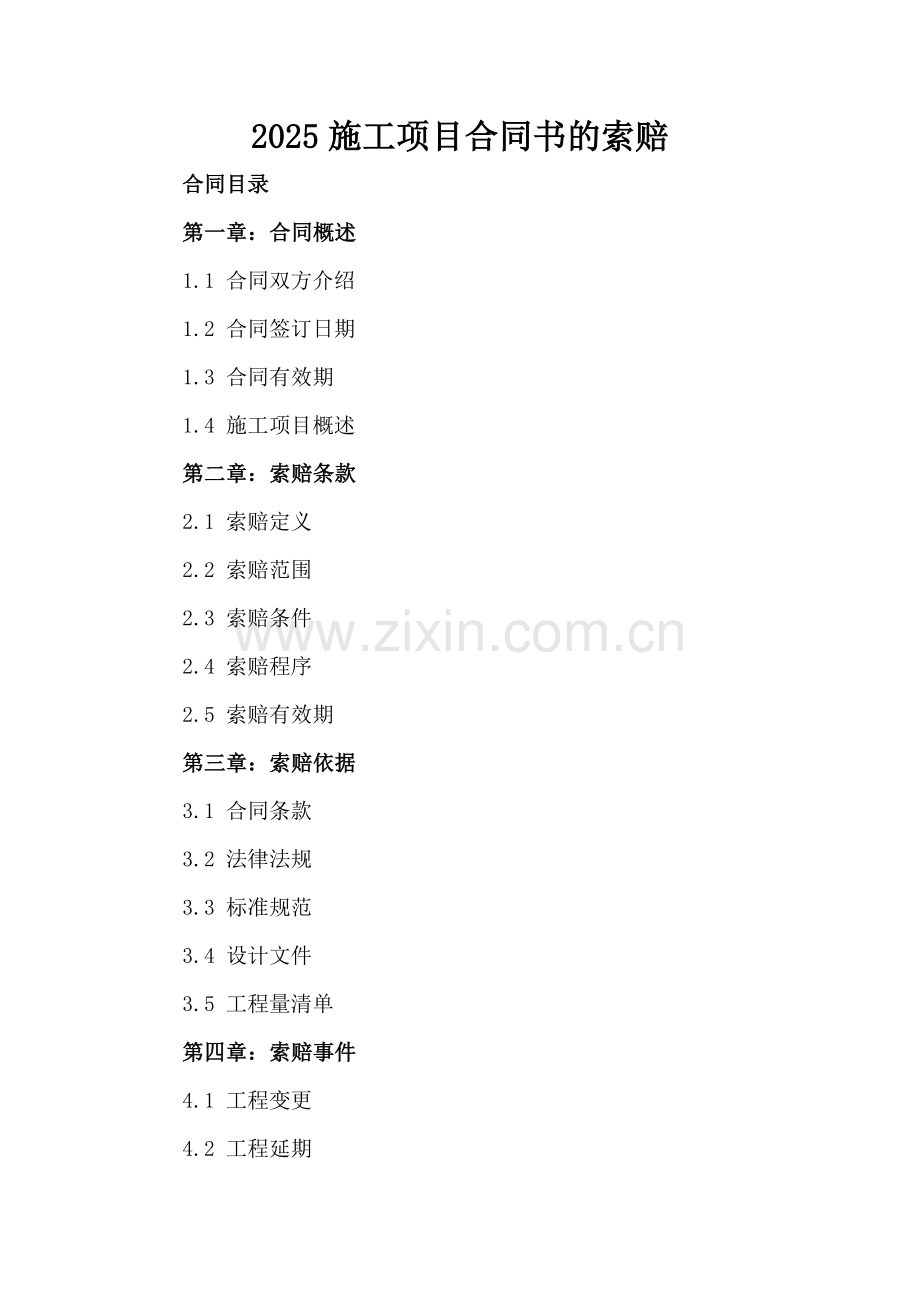 2025施工项目合同书的索赔

合同目录

第一章：合同概述

1.1 合同双方介绍

1.2 合同签订日期

1.3 合同有效期

1.4 施工项目概述

第二章：索赔条款

2.1 索赔定义

2.2 索赔范围

2.3 索赔条件

2.4 索赔程序

2.5 索赔有效期

第三章：索赔依据

3.1 合同条款

3.2 法律法规

3.3 标准规范

3.4 设计文件

3.5 工程量清单

第四章：索赔事件

4.1 工程变更

4.2 工程延期

www.zixin.com.cn